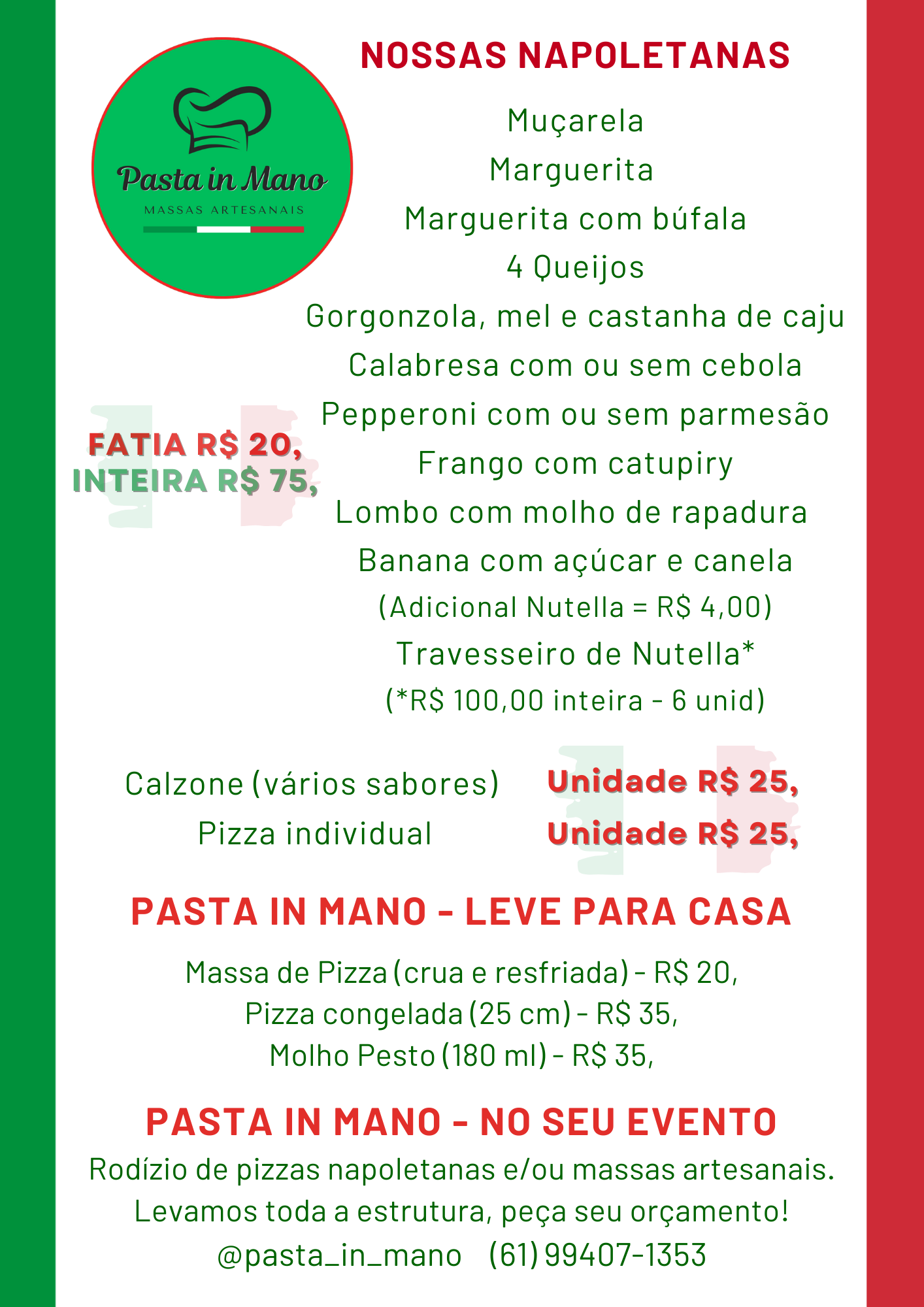 Pasta in Mano
MASSAS ARTESANAIS

NOSSAS NAPOLETANAS

Muçarela
Marguerita
Marguerita com búfala
4 Queijos
Gorgonzola, mel e castanha de caju
Calabresa com ou sem cebola
Pepperoni com ou sem parmesão
Frango com catupiry
Lombo com molho de rapadura
Banana com açúcar e canela
(Adicional Nutella = R$ 4,00)
Travesseiro de Nutella*
(*R$ 100,00 inteira - 6 unid)

FATIA R$ 20,
INTEIRA R$ 75,

Calzone (vários sabores) Unidade R$ 25,
Pizza individual Unidade R$ 25,

PASTA IN MANO - LEVE PARA CASA

Massa de Pizza (crua e resfriada) - R$ 20,
Pizza congelada (25 cm) - R$ 35,
Molho Pesto (180 ml) - R$ 35,

PASTA IN MANO - NO SEU EVENTO

Rodízio de pizzas napoletanas e/ou massas artesanais.
Levamos toda a estrutura, peça seu orçamento!
@pasta_in_mano (61) 99407-1353